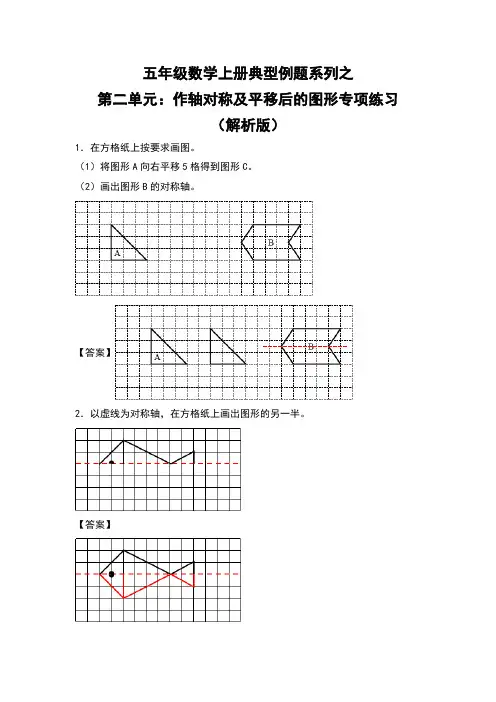 五年级数学上册典型例题系列之
第二单元：作轴对称及平移后的图形专项练习
（解析版）

1．在方格纸上按要求画图。

（1）将图形 A 向右平移 5 格得到图形 C。

（2）画出图形 B 的对称轴。

A

B

【答案】

A

B

2．以虚线为对称轴，在方格纸上画出图形的另一半。

【答案】